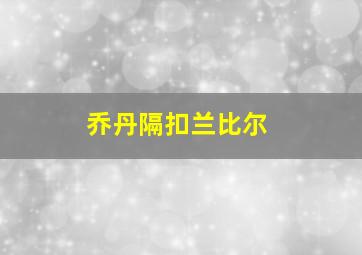 乔丹隔扣兰比尔